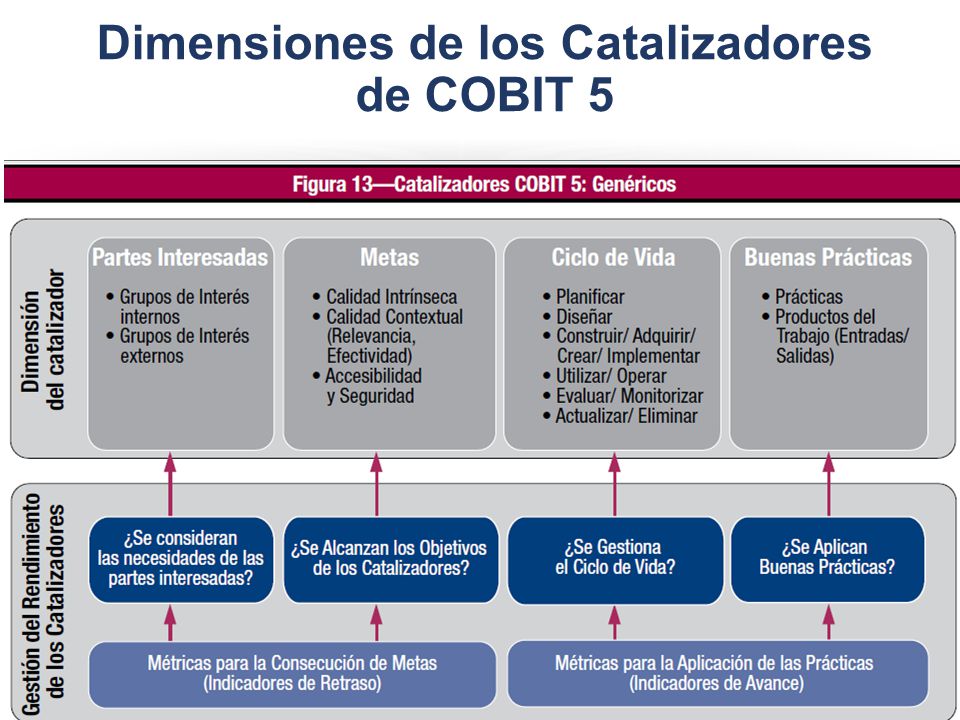 Dimensiones de los Catalizadores de COBIT 5

Figura 13—Catalizadores COBIT 5: Genéricos

Dimensión del catalizador

Partes Interesadas
• Grupos de Interés internos
• Grupos de Interés externos

Metas
• Calidad Intrínseca
• Calidad Contextual (Relevancia, Efectividad)
• Accesibilidad y Seguridad

Ciclo de Vida
• Planificar
• Diseñar
• Construir/ Adquirir/ Crear/ Implementar
• Utilizar/ Operar
• Evaluar/ Monitorizar
• Actualizar/ Eliminar

Buenas Prácticas
• Prácticas
• Productos del Trabajo (Entradas/ Salidas)

Gestión del Rendimiento de los Catalizadores

¿Se consideran las necesidades de las partes interesadas?

¿Se Alcanzan los Objetivos de los Catalizadores?

¿Se Gestiona el Ciclo de Vida?

¿Se Aplican Buenas Prácticas?

Métricas para la Consecución de Metas (Indicadores de Retraso)

Métricas para la Aplicación de las Prácticas (Indicadores de Avance)